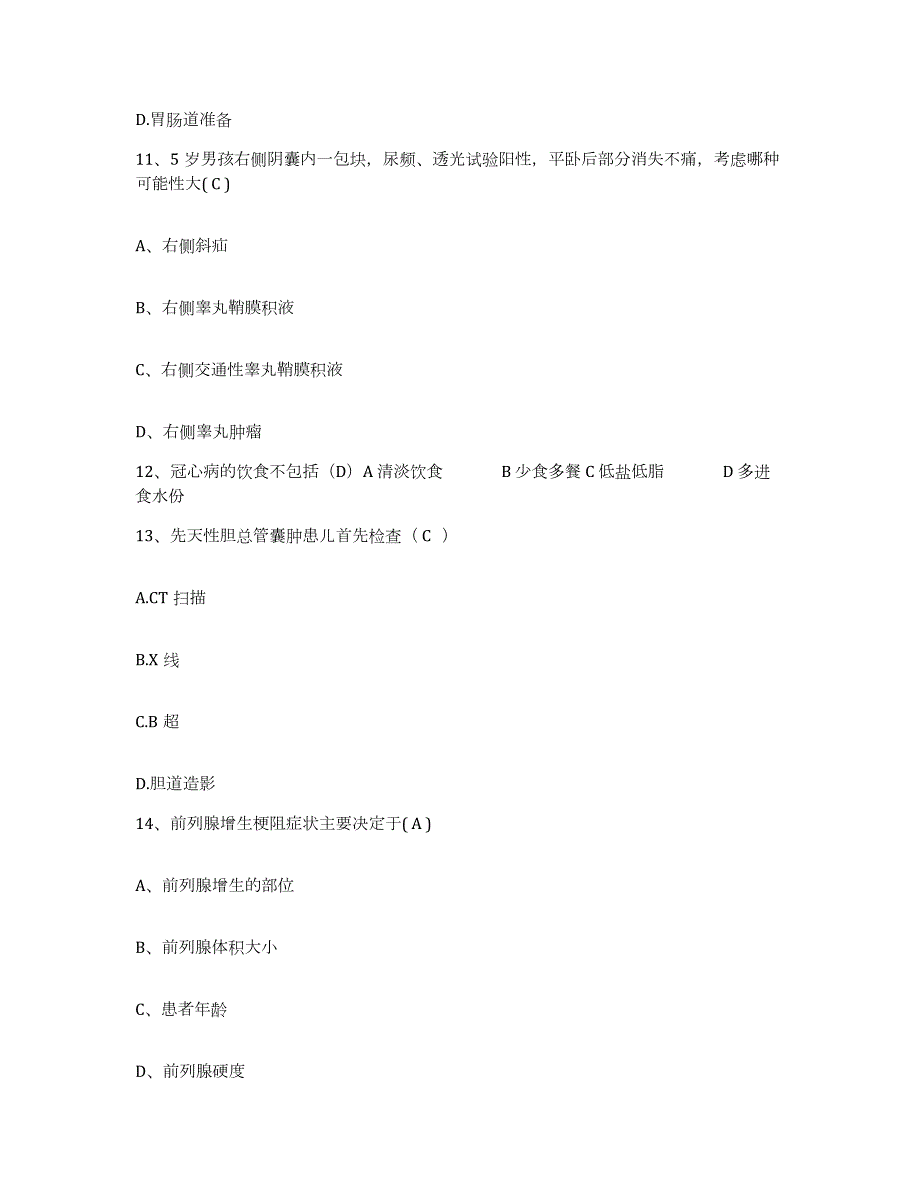 D.胃肠道准备

11、5 岁男孩右侧阴囊内一包块，尿频、透光试验阳性，平卧后部分消失不痛，考虑哪种可能性大( C )

A、右侧斜疝

B、右侧睾丸鞘膜积液

C、右侧交通性睾丸鞘膜积液

D、右侧睾丸肿瘤

12、冠心病的饮食不包括（D）A 清淡饮食　　B 少食多餐 C 低盐低脂　　D 多进食水份

13、先天性胆总管囊肿患儿首先检查（ C ）

A.CT 扫描

B.X 线

C.B 超

D.胆道造影

14、前列腺增生梗阻症状主要决定于( A )

A、前列腺增生的部位

B、前列腺体积大小

C、患者年龄

D、前列腺硬度